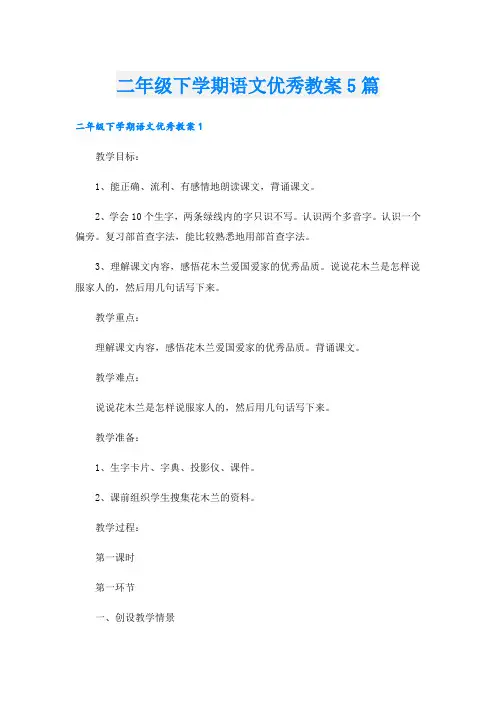 二年级下学期语文优秀教案5篇

二年级下学期语文优秀教案1

教学目标：

1、能正确、流利、有感情地朗读课文，背诵课文。

2、学会10个生字，两条绿线内的字只识不写。认识两个多音字。认识一个偏旁。复习部首查字法，能比较熟悉地用部首查字法。

3、理解课文内容，感悟花木兰爱国爱家的优秀品质。说说花木兰是怎样说服家人的，然后用几句话写下来。

教学重点：

理解课文内容，感悟花木兰爱国爱家的优秀品质。背诵课文。

教学难点：

说说花木兰是怎样说服家人的，然后用几句话写下来。

教学准备：

1、生字卡片、字典、投影仪、课件。

2、课前组织学生搜集花木兰的资料。

教学过程：

第一课时

第一环节

一、创设教学情景